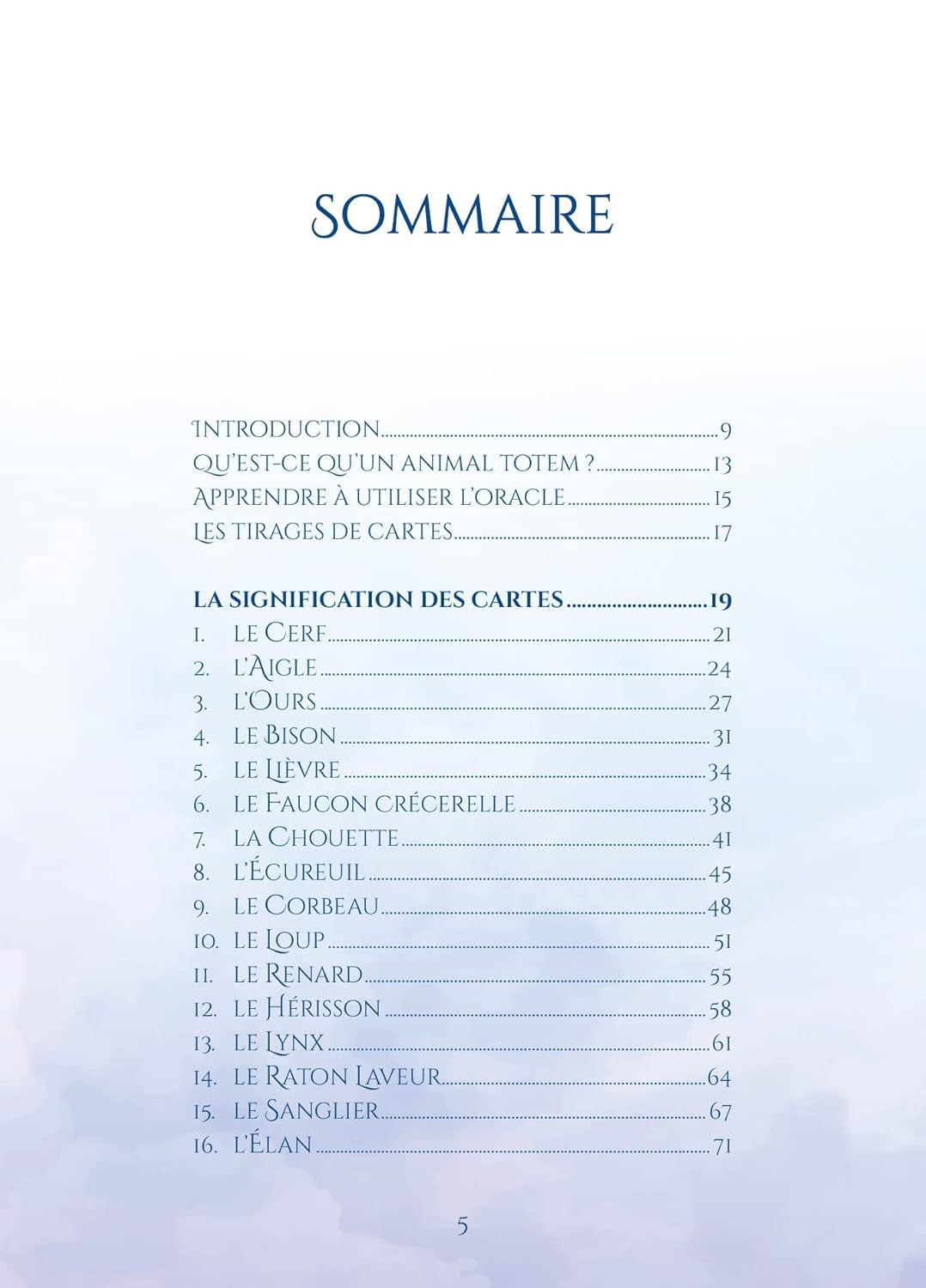 SOMMAIRE

INTRODUCTION 9
QU'EST-CE QU'UN ANIMAL TOTEM ? 13
APPRENDRE À UTILISER L'ORACLE 15
LES TIRAGES DE CARTES 17

LA SIGNIFICATION DES CARTES 19
1. LE CERF 21
2. L'AIGLE 24
3. L'OURS 27
4. LE BISON 31
5. LE LIÈVRE 34
6. LE FAUCON CRÉCERELLE 38
7. LA CHOUETTE 41
8. L'ÉCUREUIL 45
9. LE CORBEAU 48
10. LE LOUP 51
11. LE RENARD 55
12. LE HÉRISSON 58
13. LE LYNX 61
14. LE RATON LAVEUR 64
15. LE SANGLIER 67
16. L'ÉLAN 71

5